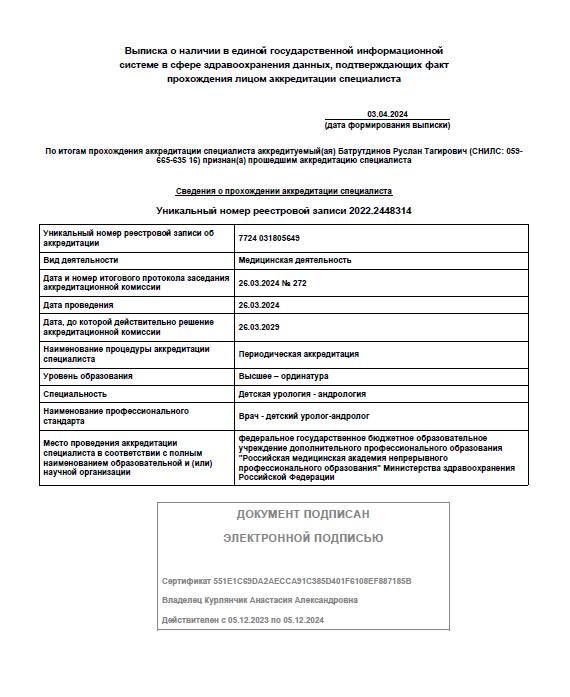 Выписка о наличии в единой государственной информационной системе в сфере здравоохранения данных, подтверждающих факт прохождения лицом аккредитации специалиста

03.04.2024
(дата формирования выписки)

По итогам прохождения аккредитации специалиста аккредитуемый(ая) Батрутдинов Руслан Тагирович (СНИЛС: 059-665-635 16) признан(а) прошедшим аккредитацию специалиста

Сведения о прохождении аккредитации специалиста

Уникальный номер реестровой записи 2022.2448314

| | |
|---|---|
| Уникальный номер реестровой записи об аккредитации | 7724 031805649 |
| Вид деятельности | Медицинская деятельность |
| Дата и номер итогового протокола заседания аккредитационной комиссии | 26.03.2024 № 272 |
| Дата проведения | 26.03.2024 |
| Дата, до которой действительно решение аккредитационной комиссии | 26.03.2029 |
| Наименование процедуры аккредитации специалиста | Периодическая аккредитация |
| Уровень образования | Высшее – ординатура |
| Специальность | Детская урология - андрология |
| Наименование профессионального стандарта | Врач - детский уролог-андролог |
| Место проведения аккредитации специалиста в соответствии с полным наименованием образовательной и (или) научной организации | федеральное государственное бюджетное образовательное учреждение дополнительного профессионального образования "Российская медицинская академия непрерывного профессионального образования" Министерства здравоохранения Российской Федерации |

ДОКУМЕНТ ПОДПИСАН

ЭЛЕКТРОННОЙ ПОДПИСЬЮ

Сертификат 551E1C69DA2AECCA91C385D401F6108EF887185B

Владелец Курлянчик Анастасия Александровна

Действителен с 05.12.2023 по 05.12.2024